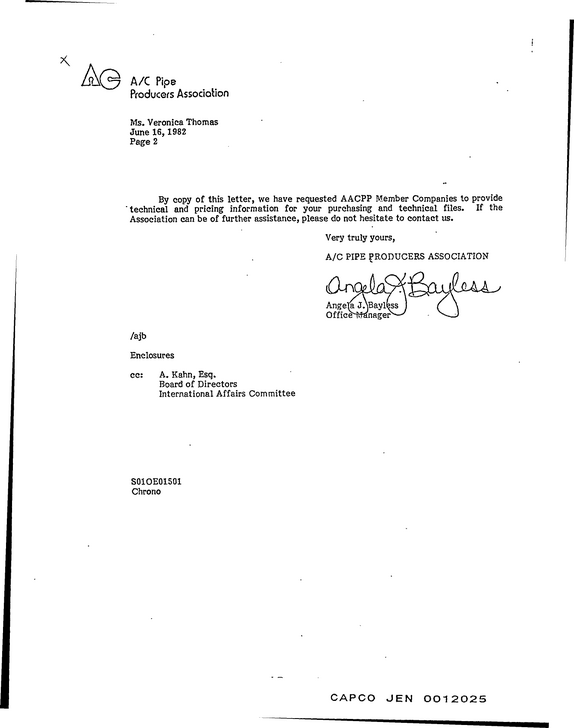 A/C Pipe
Producers Association

Ms. Veronica Thomas
June 16, 1982
Page 2

By copy of this letter, we have requested AACPP Member Companies to provide technical and pricing information for your purchasing and technical files. If the Association can be of further assistance, please do not hesitate to contact us.

Very truly yours,

A/C PIPE PRODUCERS ASSOCIATION

Angela J. Bayless

Angela J. Bayless
Office Manager

/ajb

Enclosures

cc: A. Kahn, Esq.
Board of Directors
International Affairs Committee

S01OE01501
Chrono

CAPCO JEN 0012025